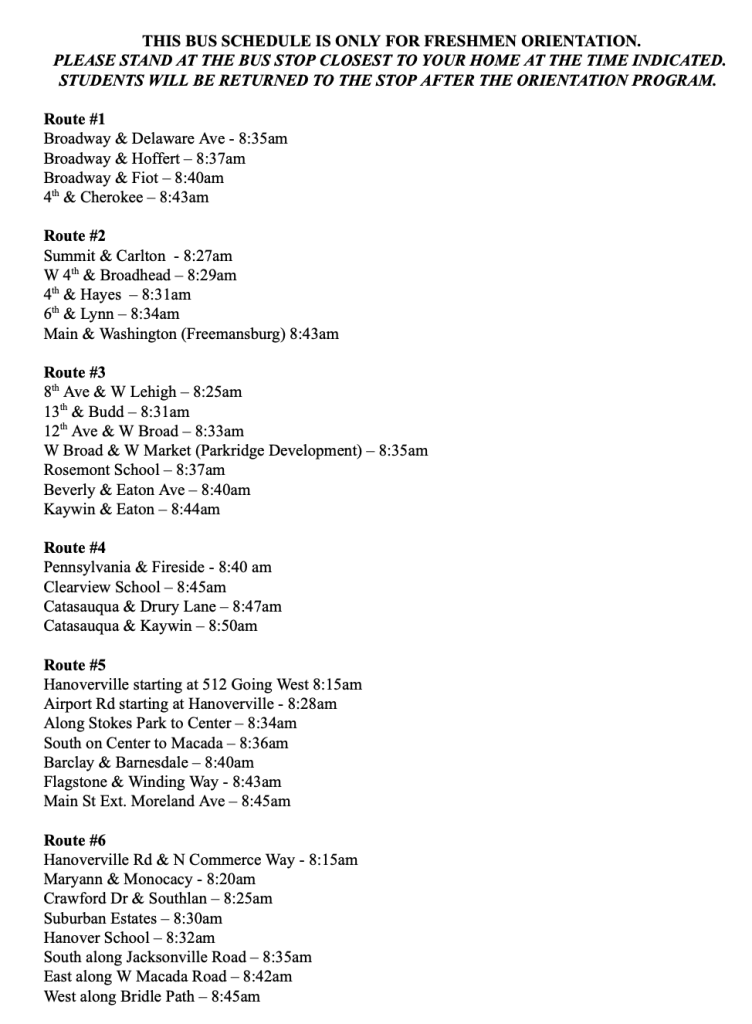 THIS BUS SCHEDULE IS ONLY FOR FRESHMEN ORIENTATION.
PLEASE STAND AT THE BUS STOP CLOSEST TO YOUR HOME AT THE TIME INDICATED.
STUDENTS WILL BE RETURNED TO THE STOP AFTER THE ORIENTATION PROGRAM.

Route #1
Broadway & Delaware Ave - 8:35am
Broadway & Hoffert – 8:37am
Broadway & Fiot – 8:40am
4th & Cherokee – 8:43am

Route #2
Summit & Carlton - 8:27am
W 4th & Broadhead – 8:29am
4th & Hayes – 8:31am
6th & Lynn – 8:34am
Main & Washington (Freemansburg) 8:43am

Route #3
8th Ave & W Lehigh – 8:25am
13th & Budd – 8:31am
12th Ave & W Broad – 8:33am
W Broad & W Market (Parkridge Development) – 8:35am
Rosemont School – 8:37am
Beverly & Eaton Ave – 8:40am
Kaywin & Eaton – 8:44am

Route #4
Pennsylvania & Fireside - 8:40 am
Clearview School – 8:45am
Catasauqua & Drury Lane – 8:47am
Catasauqua & Kaywin – 8:50am

Route #5
Hanoverville starting at 512 Going West 8:15am
Airport Rd starting at Hanoverville - 8:28am
Along Stokes Park to Center – 8:34am
South on Center to Macada – 8:36am
Barclay & Barnesdale – 8:40am
Flagstone & Winding Way - 8:43am
Main St Ext. Moreland Ave – 8:45am

Route #6
Hanoverville Rd & N Commerce Way - 8:15am
Maryann & Monocacy - 8:20am
Crawford Dr & Southlan – 8:25am
Suburban Estates – 8:30am
Hanover School – 8:32am
South along Jacksonville Road – 8:35am
East along W Macada Road – 8:42am
West along Bridle Path – 8:45am